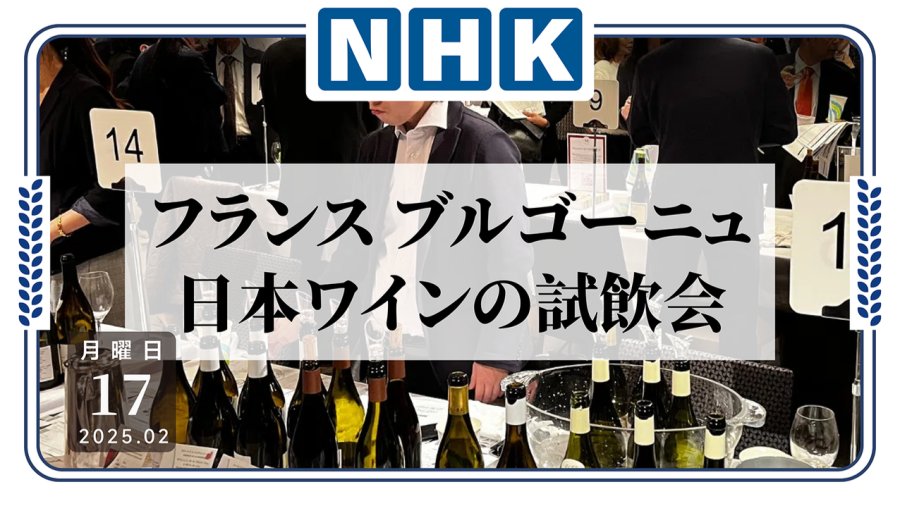 NHK

14

9

1

フランス ブルゴーニュ
日本ワインの試飲会

月曜日
17
2025.02